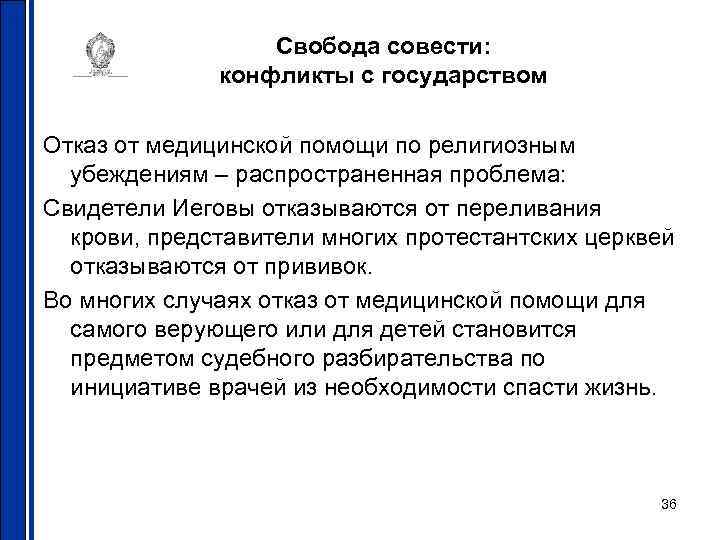 Свобода совести:
конфликты с государством

Отказ от медицинской помощи по религиозным убеждениям – распространенная проблема:

Свидетели Иеговы отказываются от переливания крови, представители многих протестантских церквей отказываются от прививок.

Во многих случаях отказ от медицинской помощи для самого верующего или для детей становится предметом судебного разбирательства по инициативе врачей из необходимости спасти жизнь.

36